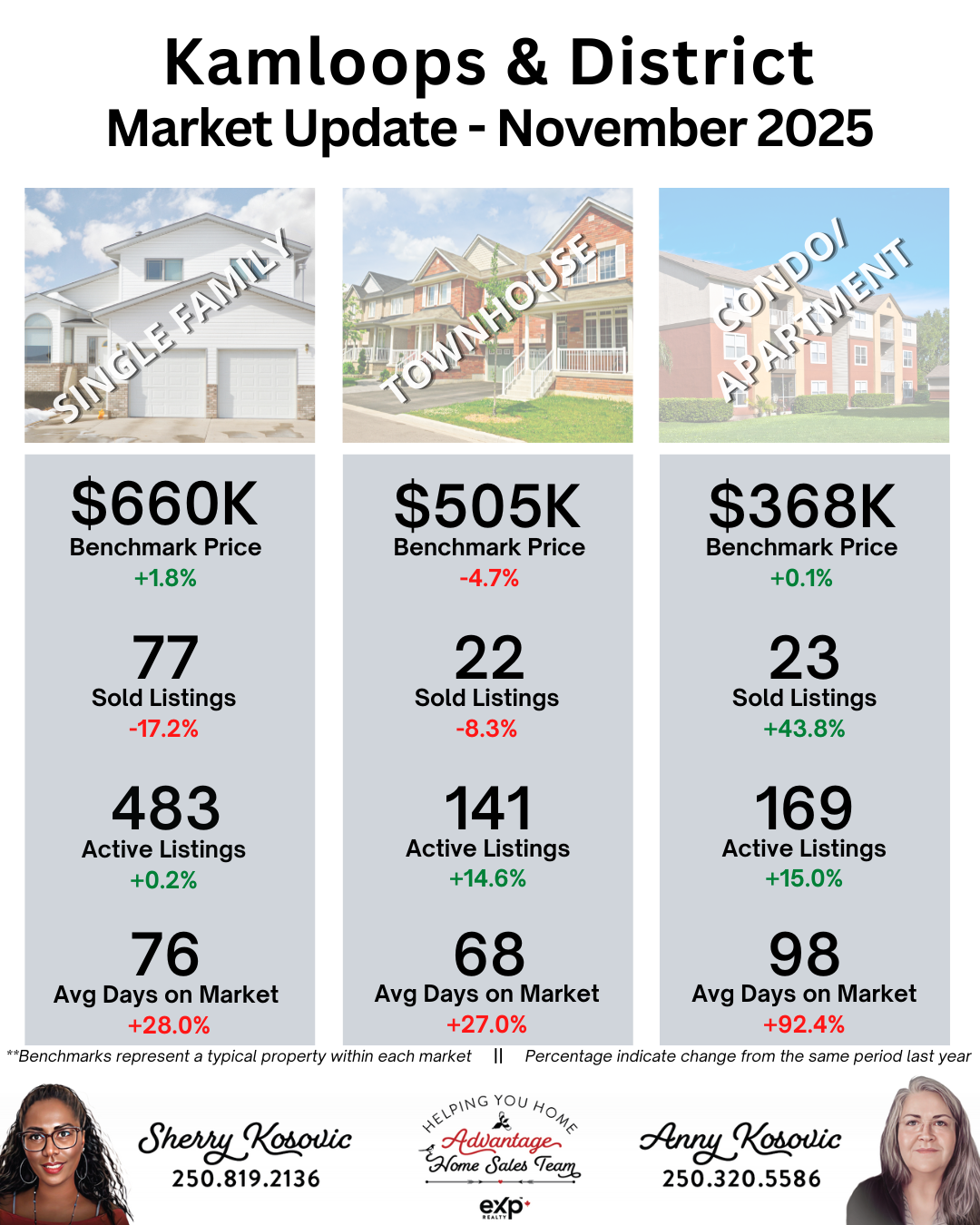 Kamloops & District
Market Update - November 2025

SINGLE FAMILY

$660K
Benchmark Price
+1.8%

77
Sold Listings
-17.2%

483
Active Listings
+0.2%

76
Avg Days on Market
+28.0%

TOWNHOUSE

$505K
Benchmark Price
-4.7%

22
Sold Listings
-8.3%

141
Active Listings
+14.6%

68
Avg Days on Market
+27.0%

CONDO/
APARTMENT

$368K
Benchmark Price
+0.1%

23
Sold Listings
+43.8%

169
Active Listings
+15.0%

98
Avg Days on Market
+92.4%

**Benchmarks represent a typical property within each market || Percentage indicate change from the same period last year

Sherry Kosovic
250.819.2136

HELPING YOU HOME
Advantage
Home Sales Team
exp REALTY

Anny Kosovic
250.320.5586